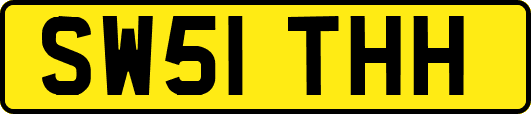 SW51 THH